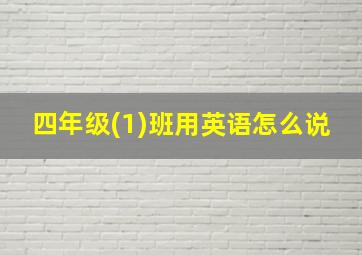 四年级(1)班用英语怎么说